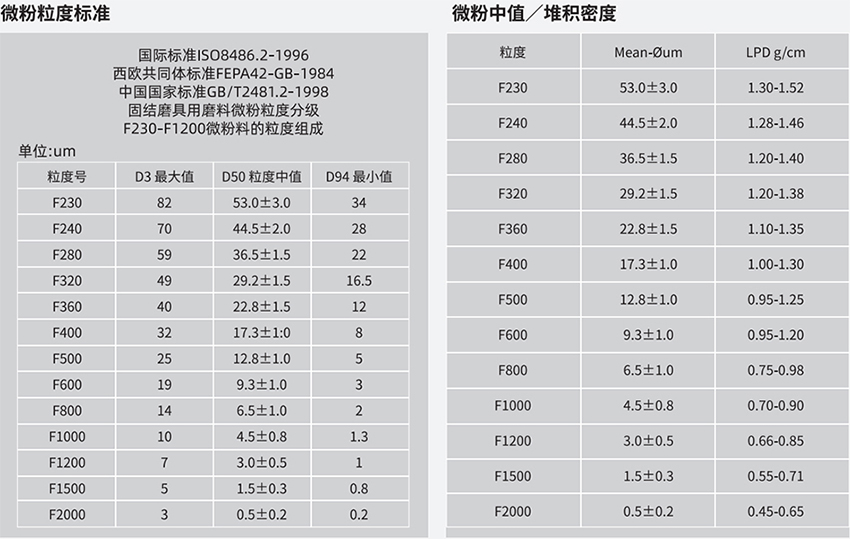 微粉粒度标准

国际标准ISO8486.2-1996
西欧共同体标准FEPA42-GB-1984
中国国家标准GB/T2481.2-1998
固结磨具用磨料微粉粒度分级
F230-F1200微粉料的粒度组成

单位:um

| 粒度号 | D3 最大值 | D50 粒度中值 | D94 最小值 |
|---|---|---|---|
| F230 | 82 | 53.0±3.0 | 34 |
| F240 | 70 | 44.5±2.0 | 28 |
| F280 | 59 | 36.5±1.5 | 22 |
| F320 | 49 | 29.2±1.5 | 16.5 |
| F360 | 40 | 22.8±1.5 | 12 |
| F400 | 32 | 17.3±1:0 | 8 |
| F500 | 25 | 12.8±1.0 | 5 |
| F600 | 19 | 9.3±1.0 | 3 |
| F800 | 14 | 6.5±1.0 | 2 |
| F1000 | 10 | 4.5±0.8 | 1.3 |
| F1200 | 7 | 3.0±0.5 | 1 |
| F1500 | 5 | 1.5±0.3 | 0.8 |
| F2000 | 3 | 0.5±0.2 | 0.2 |

微粉中值／堆积密度

| 粒度 | Mean-Øum | LPD g/cm |
|---|---|---|
| F230 | 53.0±3.0 | 1.30-1.52 |
| F240 | 44.5±2.0 | 1.28-1.46 |
| F280 | 36.5±1.5 | 1.20-1.40 |
| F320 | 29.2±1.5 | 1.20-1.38 |
| F360 | 22.8±1.5 | 1.10-1.35 |
| F400 | 17.3±1.0 | 1.00-1.30 |
| F500 | 12.8±1.0 | 0.95-1.25 |
| F600 | 9.3±1.0 | 0.95-1.20 |
| F800 | 6.5±1.0 | 0.75-0.98 |
| F1000 | 4.5±0.8 | 0.70-0.90 |
| F1200 | 3.0±0.5 | 0.66-0.85 |
| F1500 | 1.5±0.3 | 0.55-0.71 |
| F2000 | 0.5±0.2 | 0.45-0.65 |